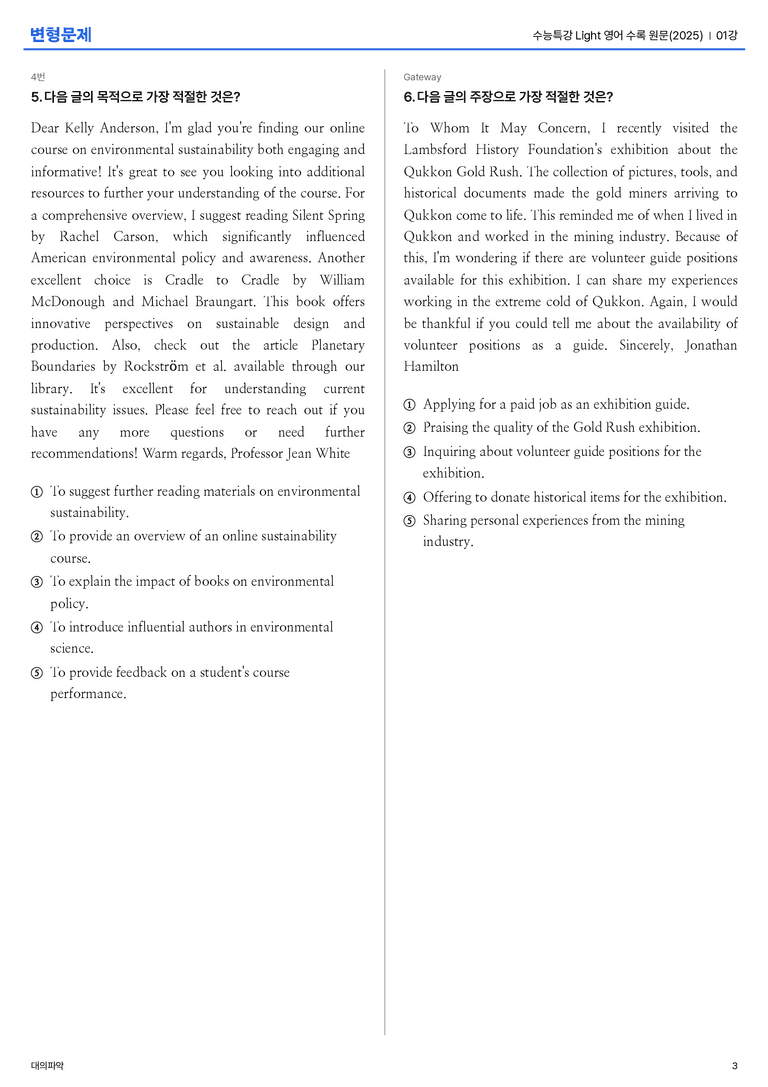 변형문제

수능특강 Light 영어 수록 원문(2025) | 01강

4번

5. 다음 글의 목적으로 가장 적절한 것은?

Dear Kelly Anderson, I'm glad you're finding our online course on environmental sustainability both engaging and informative! It's great to see you looking into additional resources to further your understanding of the course. For a comprehensive overview, I suggest reading Silent Spring by Rachel Carson, which significantly influenced American environmental policy and awareness. Another excellent choice is Cradle to Cradle by William McDonough and Michael Braungart. This book offers innovative perspectives on sustainable design and production. Also, check out the article Planetary Boundaries by Rockström et al. available through our library. It's excellent for understanding current sustainability issues. Please feel free to reach out if you have any more questions or need further recommendations! Warm regards, Professor Jean White

① To suggest further reading materials on environmental sustainability.
② To provide an overview of an online sustainability course.
③ To explain the impact of books on environmental policy.
④ To introduce influential authors in environmental science.
⑤ To provide feedback on a student's course performance.

Gateway

6. 다음 글의 주장으로 가장 적절한 것은?

To Whom It May Concern, I recently visited the Lambsford History Foundation's exhibition about the Qukkon Gold Rush. The collection of pictures, tools, and historical documents made the gold miners arriving to Qukkon come to life. This reminded me of when I lived in Qukkon and worked in the mining industry. Because of this, I'm wondering if there are volunteer guide positions available for this exhibition. I can share my experiences working in the extreme cold of Qukkon. Again, I would be thankful if you could tell me about the availability of volunteer positions as a guide. Sincerely, Jonathan Hamilton

① Applying for a paid job as an exhibition guide.
② Praising the quality of the Gold Rush exhibition.
③ Inquiring about volunteer guide positions for the exhibition.
④ Offering to donate historical items for the exhibition.
⑤ Sharing personal experiences from the mining industry.

대의파악

3